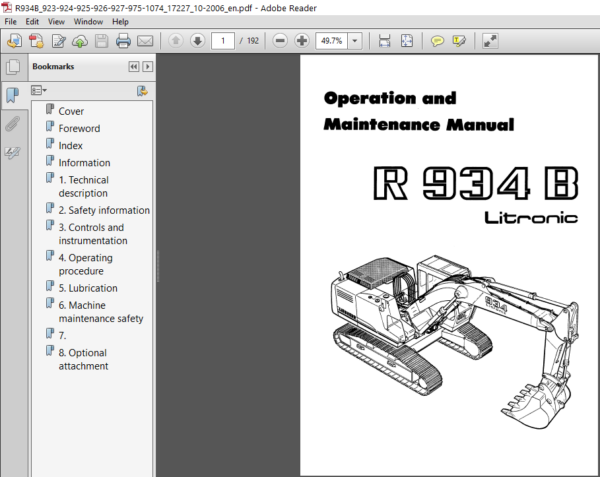 R934B_923-924-925-926-927-975-1074_17227_10-2006_en.pdf - Adobe Reader

File Edit View Window Help

1 / 192 49.7%

Bookmarks

Cover
Foreword
Index
Information
1. Technical description
2. Safety information
3. Controls and instrumentation
4. Operating procedure
5. Lubrication
6. Machine maintenance safety
7.
8. Optional attachment

Operation and
Maintenance Manual

R 934 B
Litronic

934